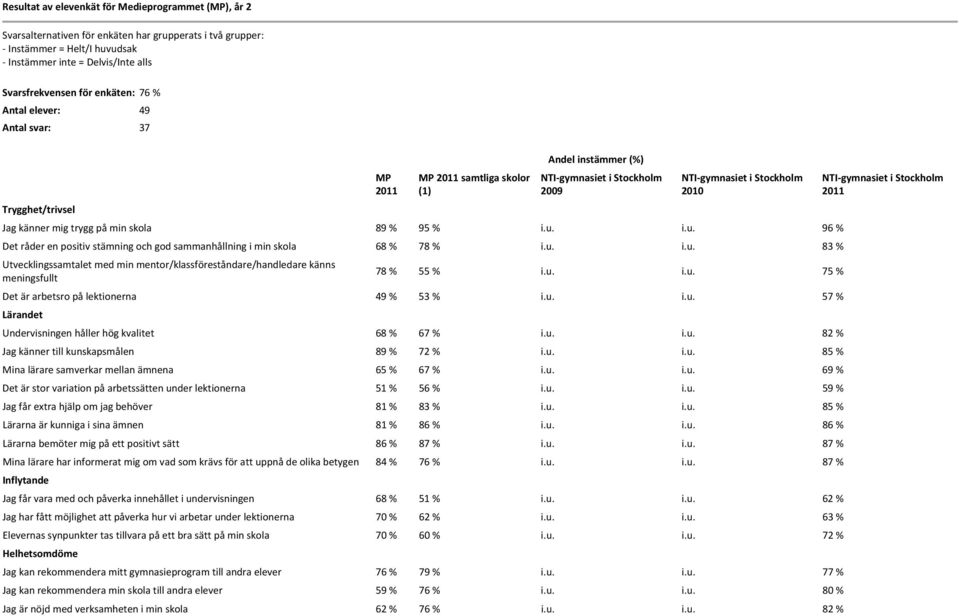 Resultat av elevenkät för Medieprogrammet (MP), år 2

Svarsalternativen för enkäten har grupperats i två grupper:
- Instämmer = Helt/I huvudsak
- Instämmer inte = Delvis/Inte alls

Svarsfrekvensen för enkäten: 76 %
Antal elever: 49
Antal svar: 37

Andel instämmer (%)

| | MP 2011 | MP 2011 samtliga skolor (1) | NTI-gymnasiet i Stockholm 2009 | NTI-gymnasiet i Stockholm 2010 | NTI-gymnasiet i Stockholm 2011 |
|---|---|---|---|---|---|
| **Trygghet/trivsel** | | | | | |
| Jag känner mig trygg på min skola | 89 % | 95 % | i.u. | i.u. | 96 % |
| Det råder en positiv stämning och god sammanhållning i min skola | 68 % | 78 % | i.u. | i.u. | 83 % |
| Utvecklingssamtalet med min mentor/klassföreståndare/handledare känns meningsfullt | 78 % | 55 % | i.u. | i.u. | 75 % |
| Det är arbetsro på lektionerna | 49 % | 53 % | i.u. | i.u. | 57 % |
| **Lärandet** | | | | | |
| Undervisningen håller hög kvalitet | 68 % | 67 % | i.u. | i.u. | 82 % |
| Jag känner till kunskapsmålen | 89 % | 72 % | i.u. | i.u. | 85 % |
| Mina lärare samverkar mellan ämnena | 65 % | 67 % | i.u. | i.u. | 69 % |
| Det är stor variation på arbetssätten under lektionerna | 51 % | 56 % | i.u. | i.u. | 59 % |
| Jag får extra hjälp om jag behöver | 81 % | 83 % | i.u. | i.u. | 85 % |
| Lärarna är kunniga i sina ämnen | 81 % | 86 % | i.u. | i.u. | 86 % |
| Lärarna bemöter mig på ett positivt sätt | 86 % | 87 % | i.u. | i.u. | 87 % |
| Mina lärare har informerat mig om vad som krävs för att uppnå de olika betygen | 84 % | 76 % | i.u. | i.u. | 87 % |
| **Inflytande** | | | | | |
| Jag får vara med och påverka innehållet i undervisningen | 68 % | 51 % | i.u. | i.u. | 62 % |
| Jag har fått möjlighet att påverka hur vi arbetar under lektionerna | 70 % | 62 % | i.u. | i.u. | 63 % |
| Elevernas synpunkter tas tillvara på ett bra sätt på min skola | 70 % | 60 % | i.u. | i.u. | 72 % |
| **Helhetsomdöme** | | | | | |
| Jag kan rekommendera mitt gymnasieprogram till andra elever | 76 % | 79 % | i.u. | i.u. | 77 % |
| Jag kan rekommendera min skola till andra elever | 59 % | 76 % | i.u. | i.u. | 80 % |
| Jag är nöjd med verksamheten i min skola | 62 % | 76 % | i.u. | i.u. | 82 % |